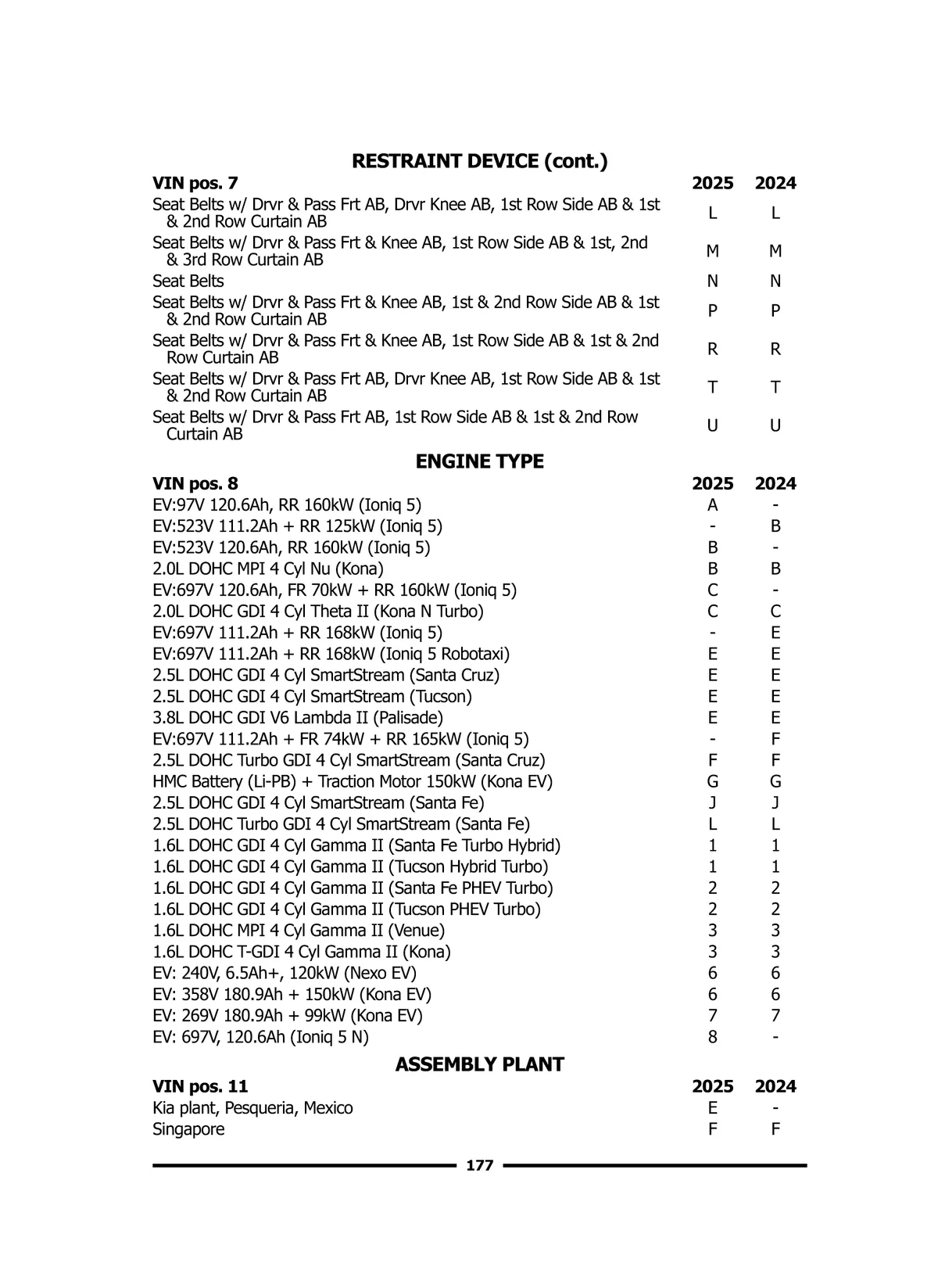 RESTRAINT DEVICE (cont.)

| VIN pos. 7 | 2025 | 2024 |
|---|---|---|
| Seat Belts w/ Drvr & Pass Frt AB, Drvr Knee AB, 1st Row Side AB & 1st & 2nd Row Curtain AB | L | L |
| Seat Belts w/ Drvr & Pass Frt & Knee AB, 1st Row Side AB & 1st, 2nd & 3rd Row Curtain AB | M | M |
| Seat Belts | N | N |
| Seat Belts w/ Drvr & Pass Frt & Knee AB, 1st & 2nd Row Side AB & 1st & 2nd Row Curtain AB | P | P |
| Seat Belts w/ Drvr & Pass Frt & Knee AB, 1st Row Side AB & 1st & 2nd Row Curtain AB | R | R |
| Seat Belts w/ Drvr & Pass Frt AB, Drvr Knee AB, 1st Row Side AB & 1st & 2nd Row Curtain AB | T | T |
| Seat Belts w/ Drvr & Pass Frt AB, 1st Row Side AB & 1st & 2nd Row Curtain AB | U | U |

ENGINE TYPE

| VIN pos. 8 | 2025 | 2024 |
|---|---|---|
| EV:97V 120.6Ah, RR 160kW (Ioniq 5) | A | - |
| EV:523V 111.2Ah + RR 125kW (Ioniq 5) | - | B |
| EV:523V 120.6Ah, RR 160kW (Ioniq 5) | B | - |
| 2.0L DOHC MPI 4 Cyl Nu (Kona) | B | B |
| EV:697V 120.6Ah, FR 70kW + RR 160kW (Ioniq 5) | C | - |
| 2.0L DOHC GDI 4 Cyl Theta II (Kona N Turbo) | C | C |
| EV:697V 111.2Ah + RR 168kW (Ioniq 5) | - | E |
| EV:697V 111.2Ah + RR 168kW (Ioniq 5 Robotaxi) | E | E |
| 2.5L DOHC GDI 4 Cyl SmartStream (Santa Cruz) | E | E |
| 2.5L DOHC GDI 4 Cyl SmartStream (Tucson) | E | E |
| 3.8L DOHC GDI V6 Lambda II (Palisade) | E | E |
| EV:697V 111.2Ah + FR 74kW + RR 165kW (Ioniq 5) | - | F |
| 2.5L DOHC Turbo GDI 4 Cyl SmartStream (Santa Cruz) | F | F |
| HMC Battery (Li-PB) + Traction Motor 150kW (Kona EV) | G | G |
| 2.5L DOHC GDI 4 Cyl SmartStream (Santa Fe) | J | J |
| 2.5L DOHC Turbo GDI 4 Cyl SmartStream (Santa Fe) | L | L |
| 1.6L DOHC GDI 4 Cyl Gamma II (Santa Fe Turbo Hybrid) | 1 | 1 |
| 1.6L DOHC GDI 4 Cyl Gamma II (Tucson Hybrid Turbo) | 1 | 1 |
| 1.6L DOHC GDI 4 Cyl Gamma II (Santa Fe PHEV Turbo) | 2 | 2 |
| 1.6L DOHC GDI 4 Cyl Gamma II (Tucson PHEV Turbo) | 2 | 2 |
| 1.6L DOHC MPI 4 Cyl Gamma II (Venue) | 3 | 3 |
| 1.6L DOHC T-GDI 4 Cyl Gamma II (Kona) | 3 | 3 |
| EV: 240V, 6.5Ah+, 120kW (Nexo EV) | 6 | 6 |
| EV: 358V 180.9Ah + 150kW (Kona EV) | 6 | 6 |
| EV: 269V 180.9Ah + 99kW (Kona EV) | 7 | 7 |
| EV: 697V, 120.6Ah (Ioniq 5 N) | 8 | - |

ASSEMBLY PLANT

| VIN pos. 11 | 2025 | 2024 |
|---|---|---|
| Kia plant, Pesqueria, Mexico | E | - |
| Singapore | F | F |

177